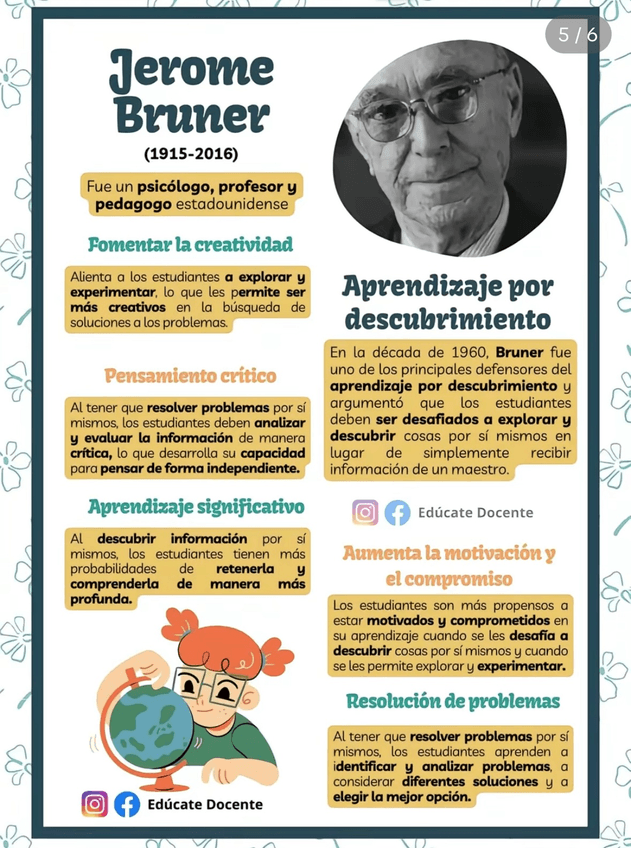 5 / 6

Jerome Bruner

(1915-2016)

Fue un psicólogo, profesor y pedagogo estadounidense

Fomentar la creatividad

Alienta a los estudiantes a explorar y experimentar, lo que les permite ser más creativos en la búsqueda de soluciones a los problemas.

Pensamiento crítico

Al tener que resolver problemas por sí mismos, los estudiantes deben analizar y evaluar la información de manera crítica, lo que desarrolla su capacidad para pensar de forma independiente.

Aprendizaje significativo

Al descubrir información por sí mismos, los estudiantes tienen más probabilidades de retenerla y comprenderla de manera más profunda.

Edúcate Docente

Aprendizaje por descubrimiento

En la década de 1960, Bruner fue uno de los principales defensores del aprendizaje por descubrimiento y argumentó que los estudiantes deben ser desafiados a explorar y descubrir cosas por sí mismos en lugar de simplemente recibir información de un maestro.

Edúcate Docente

Aumenta la motivación y el compromiso

Los estudiantes son más propensos a estar motivados y comprometidos en su aprendizaje cuando se les desafía a descubrir cosas por sí mismos y cuando se les permite explorar y experimentar.

Resolución de problemas

Al tener que resolver problemas por sí mismos, los estudiantes aprenden a identificar y analizar problemas, a considerar diferentes soluciones y a elegir la mejor opción.